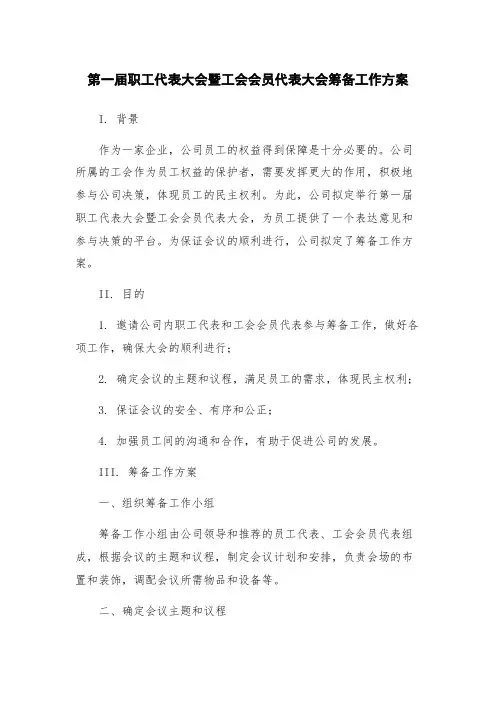 第一届职工代表大会暨工会会员代表大会筹备工作方案

I. 背景

作为一家企业，公司员工的权益得到保障是十分必要的。公司所属的工会作为员工权益的保护者，需要发挥更大的作用，积极地参与公司决策，体现员工的民主权利。为此，公司拟定举行第一届职工代表大会暨工会会员代表大会，为员工提供了一个表达意见和参与决策的平台。为保证会议的顺利进行，公司拟定了筹备工作方案。

II. 目的

1. 邀请公司内职工代表和工会会员代表参与筹备工作，做好各项工作，确保大会的顺利进行；

2. 确定会议的主题和议程，满足员工的需求，体现民主权利；

3. 保证会议的安全、有序和公正；

4. 加强员工间的沟通和合作，有助于促进公司的发展。

III. 筹备工作方案

一、组织筹备工作小组

筹备工作小组由公司领导和推荐的员工代表、工会会员代表组成，根据会议的主题和议程，制定会议计划和安排，负责会场的布置和装饰，调配会议所需物品和设备等。

二、确定会议主题和议程